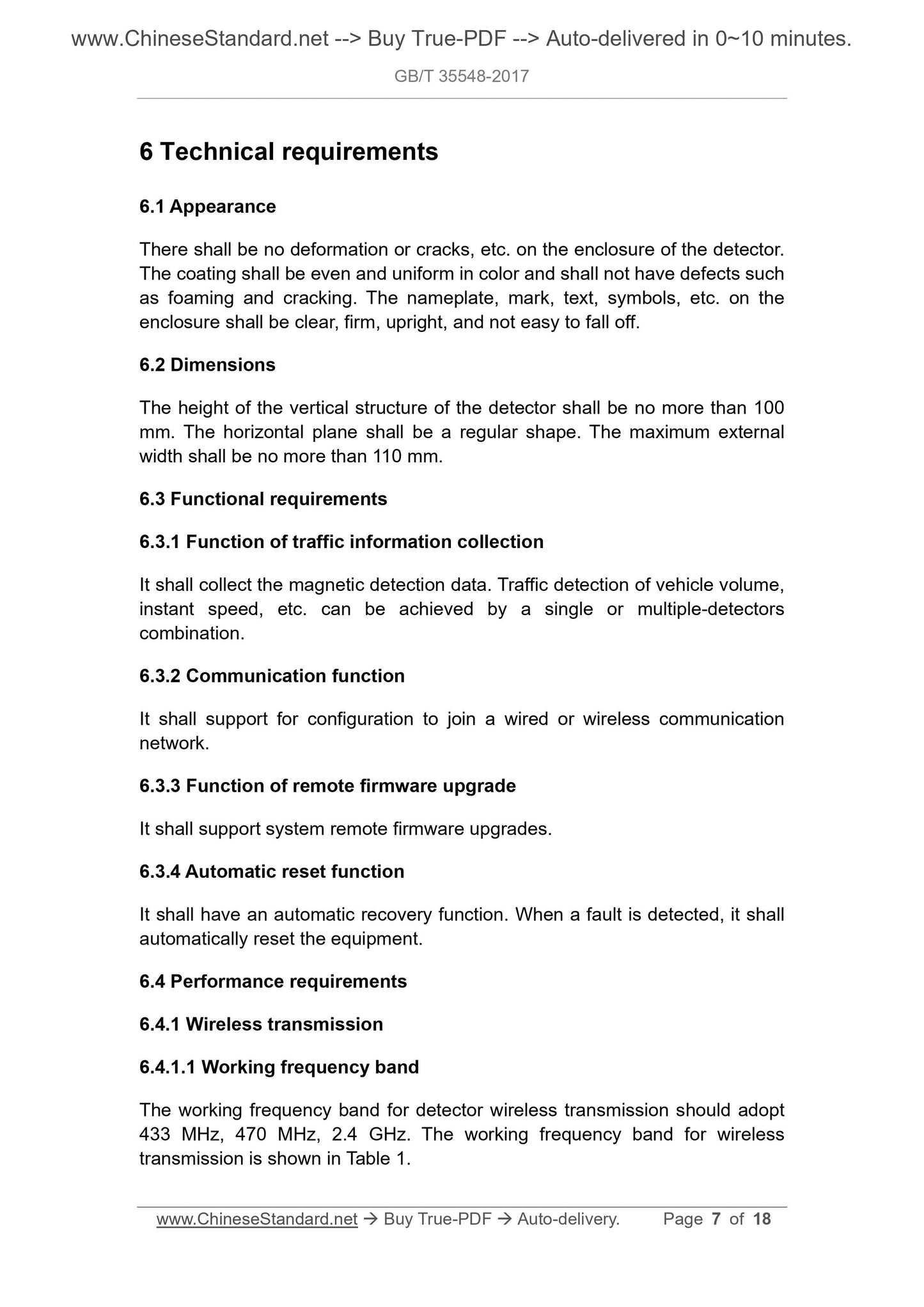 www.ChineseStandard.net --> Buy True-PDF --> Auto-delivered in 0~10 minutes.

GB/T 35548-2017

6 Technical requirements

6.1 Appearance

There shall be no deformation or cracks, etc. on the enclosure of the detector. The coating shall be even and uniform in color and shall not have defects such as foaming and cracking. The nameplate, mark, text, symbols, etc. on the enclosure shall be clear, firm, upright, and not easy to fall off.

6.2 Dimensions

The height of the vertical structure of the detector shall be no more than 100 mm. The horizontal plane shall be a regular shape. The maximum external width shall be no more than 110 mm.

6.3 Functional requirements

6.3.1 Function of traffic information collection

It shall collect the magnetic detection data. Traffic detection of vehicle volume, instant speed, etc. can be achieved by a single or multiple-detectors combination.

6.3.2 Communication function

It shall support for configuration to join a wired or wireless communication network.

6.3.3 Function of remote firmware upgrade

It shall support system remote firmware upgrades.

6.3.4 Automatic reset function

It shall have an automatic recovery function. When a fault is detected, it shall automatically reset the equipment.

6.4 Performance requirements

6.4.1 Wireless transmission

6.4.1.1 Working frequency band

The working frequency band for detector wireless transmission should adopt 433 MHz, 470 MHz, 2.4 GHz. The working frequency band for wireless transmission is shown in Table 1.

www.ChineseStandard.net → Buy True-PDF → Auto-delivery. Page 7 of 18